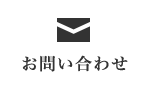 お問い合わせ